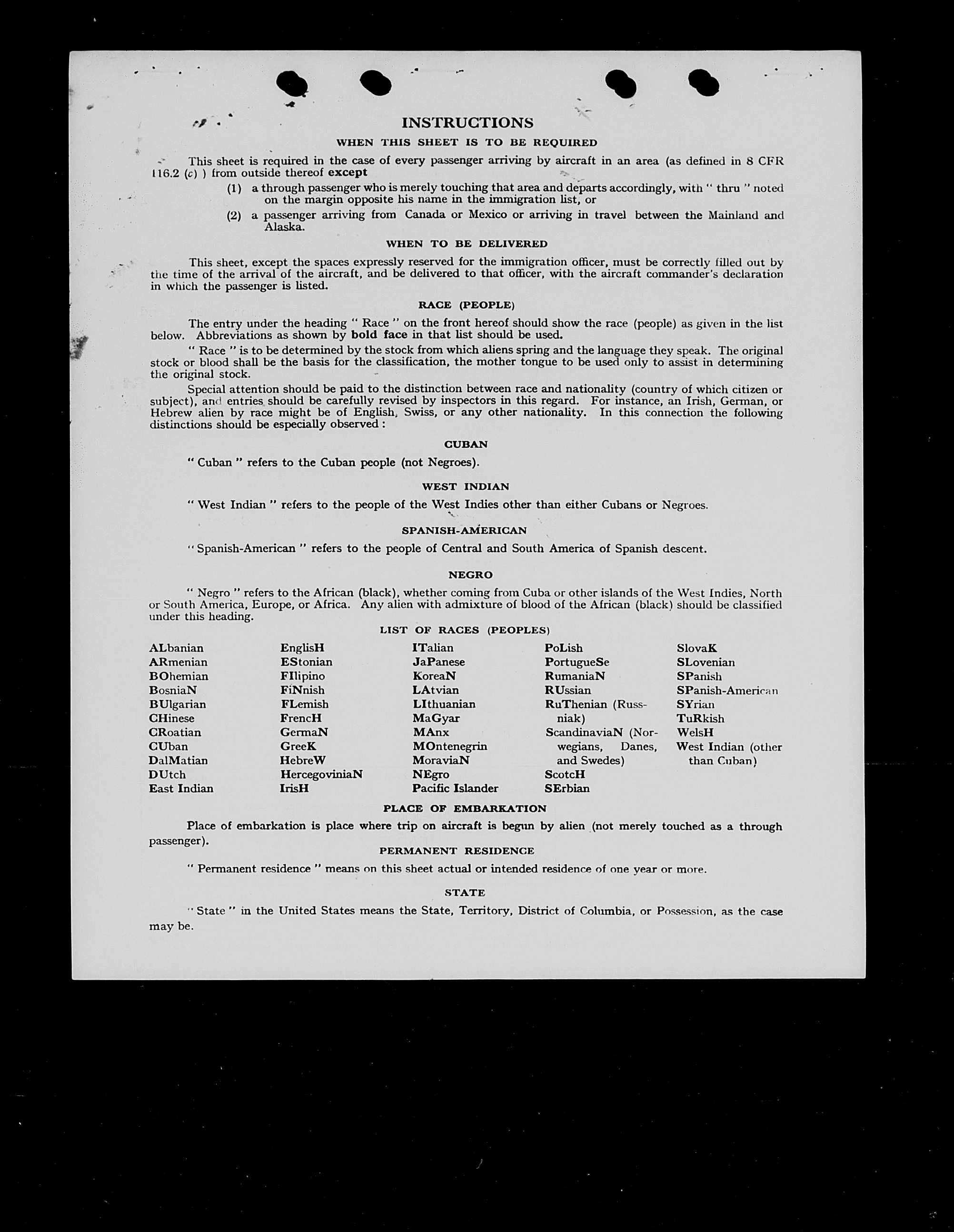 INSTRUCTIONS

WHEN THIS SHEET IS TO BE REQUIRED

This sheet is required in the case of every passenger arriving by aircraft in an area (as defined in 8 CFR 116.2 (c) ) from outside thereof except

(1) a through passenger who is merely touching that area and departs accordingly, with " thru " noted on the margin opposite his name in the immigration list, or

(2) a passenger arriving from Canada or Mexico or arriving in travel between the Mainland and Alaska.

WHEN TO BE DELIVERED

This sheet, except the spaces expressly reserved for the immigration officer, must be correctly filled out by the time of the arrival of the aircraft, and be delivered to that officer, with the aircraft commander's declaration in which the passenger is listed.

RACE (PEOPLE)

The entry under the heading " Race " on the front hereof should show the race (people) as given in the list below. Abbreviations as shown by bold face in that list should be used.

" Race " is to be determined by the stock from which aliens spring and the language they speak. The original stock or blood shall be the basis for the classification, the mother tongue to be used only to assist in determining the original stock.

Special attention should be paid to the distinction between race and nationality (country of which citizen or subject), and entries should be carefully revised by inspectors in this regard. For instance, an Irish, German, or Hebrew alien by race might be of English, Swiss, or any other nationality. In this connection the following distinctions should be especially observed :

CUBAN

" Cuban " refers to the Cuban people (not Negroes).

WEST INDIAN

" West Indian " refers to the people of the West Indies other than either Cubans or Negroes.

SPANISH-AMERICAN

" Spanish-American " refers to the people of Central and South America of Spanish descent.

NEGRO

" Negro " refers to the African (black), whether coming from Cuba or other islands of the West Indies, North or South America, Europe, or Africa. Any alien with admixture of blood of the African (black) should be classified under this heading.

LIST OF RACES (PEOPLES)

ALbanian
ARmenian
BOhemian
BosniaN
BUlgarian
CHinese
CRoatian
CUban
DalMatian
DUtch
East Indian

EnglisH
EStonian
FIlipino
FiNnish
FLemish
FrencH
GermaN
GreeK
HebreW
HercegoviniaN
IrisH

ITalian
JaPanese
KoreaN
LAtvian
LIthuanian
MaGyar
MAnx
MOntenegrin
MoraviaN
NEgro
Pacific Islander

PoLish
PortugueSe
RumaniaN
RUssian
RuThenian (Russniak)
ScandinaviaN (Norwegians, Danes, and Swedes)
ScotcH
SErbian

SlovaK
SLovenian
SPanish
SPanish-American
SYrian
TuRkish
WelsH
West Indian (other than Cuban)

PLACE OF EMBARKATION

Place of embarkation is place where trip on aircraft is begun by alien (not merely touched as a through passenger).

PERMANENT RESIDENCE

" Permanent residence " means on this sheet actual or intended residence of one year or more.

STATE

" State " in the United States means the State, Territory, District of Columbia, or Possession, as the case may be.